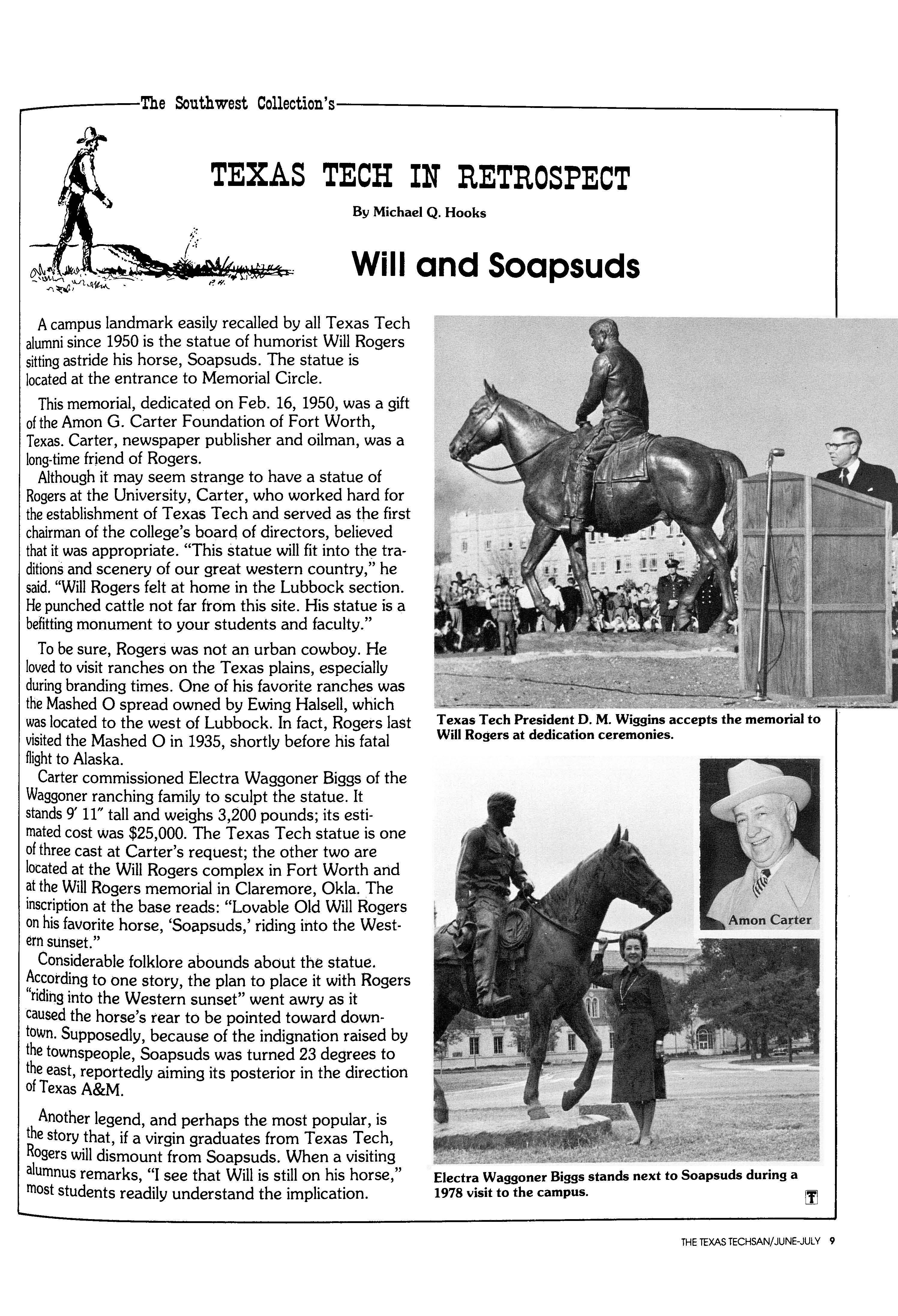 The Southwest Collection's

TEXAS TECH IN RETROSPECT

By Michael Q. Hooks

Will and Soapsuds

A campus landmark easily recalled by all Texas Tech alumni since 1950 is the statue of humorist Will Rogers sitting astride his horse, Soapsuds. The statue is located at the entrance to Memorial Circle.

This memorial, dedicated on Feb. 16, 1950, was a gift of the Amon G. Carter Foundation of Fort Worth, Texas. Carter, newspaper publisher and oilman, was a long-time friend of Rogers.

Although it may seem strange to have a statue of Rogers at the University, Carter, who worked hard for the establishment of Texas Tech and served as the first chairman of the college's board of directors, believed that it was appropriate. "This statue will fit into the traditions and scenery of our great western country," he said. "Will Rogers felt at home in the Lubbock section. He punched cattle not far from this site. His statue is a befitting monument to your students and faculty."

To be sure, Rogers was not an urban cowboy. He loved to visit ranches on the Texas plains, especially during branding times. One of his favorite ranches was the Mashed O spread owned by Ewing Halsell, which was located to the west of Lubbock. In fact, Rogers last visited the Mashed O in 1935, shortly before his fatal flight to Alaska.

Carter commissioned Electra Waggoner Biggs of the Waggoner ranching family to sculpt the statue. It stands 9′ 11″ tall and weighs 3,200 pounds; its estimated cost was $25,000. The Texas Tech statue is one of three cast at Carter's request; the other two are located at the Will Rogers complex in Fort Worth and at the Will Rogers memorial in Claremore, Okla. The inscription at the base reads: "Lovable Old Will Rogers on his favorite horse, 'Soapsuds,' riding into the Western sunset."

Considerable folklore abounds about the statue. According to one story, the plan to place it with Rogers "riding into the Western sunset" went awry as it caused the horse's rear to be pointed toward downtown. Supposedly, because of the indignation raised by the townspeople, Soapsuds was turned 23 degrees to the east, reportedly aiming its posterior in the direction of Texas A&M.

Another legend, and perhaps the most popular, is the story that, if a virgin graduates from Texas Tech, Rogers will dismount from Soapsuds. When a visiting alumnus remarks, "I see that Will is still on his horse," most students readily understand the implication.

Texas Tech President D. M. Wiggins accepts the memorial to Will Rogers at dedication ceremonies.

Amon Carter

Electra Waggoner Biggs stands next to Soapsuds during a 1978 visit to the campus.

T

THE TEXAS TECHSAN/JUNE-JULY 9